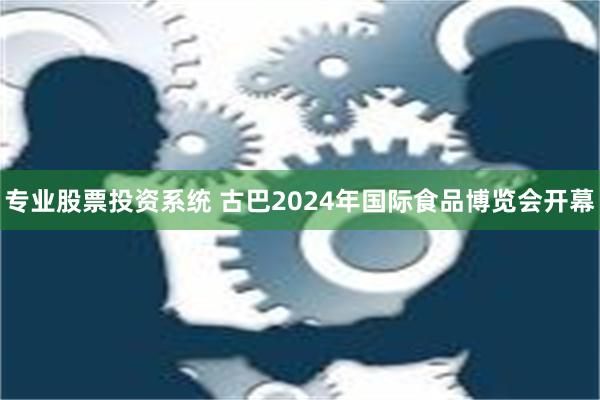 专业股票投资系统 古巴2024年国际食品博览会开幕